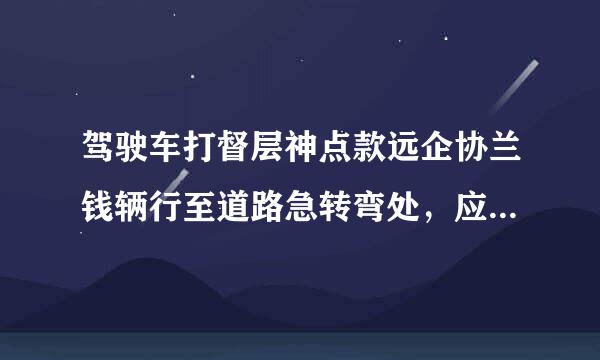 驾驶车打督层神点款远企协兰钱辆行至道路急转弯处，应...